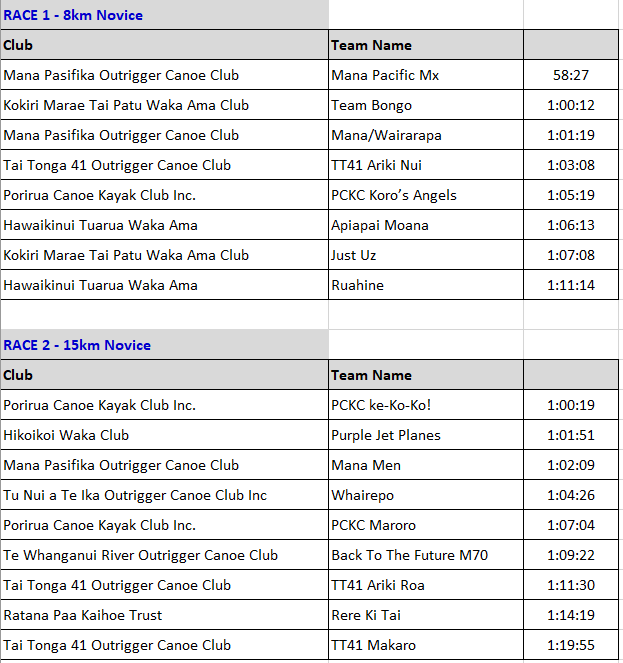 RACE 1 - 8km Novice

| Club | Team Name | |
|---|---|---|
| Mana Pasifika Outrigger Canoe Club | Mana Pacific Mx | 58:27 |
| Kokiri Marae Tai Patu Waka Ama Club | Team Bongo | 1:00:12 |
| Mana Pasifika Outrigger Canoe Club | Mana/Wairarapa | 1:01:19 |
| Tai Tonga 41 Outrigger Canoe Club | TT41 Ariki Nui | 1:03:08 |
| Porirua Canoe Kayak Club Inc. | PCKC Koro's Angels | 1:05:19 |
| Hawaikinui Tuarua Waka Ama | Apiapai Moana | 1:06:13 |
| Kokiri Marae Tai Patu Waka Ama Club | Just Uz | 1:07:08 |
| Hawaikinui Tuarua Waka Ama | Ruahine | 1:11:14 |

RACE 2 - 15km Novice

| Club | Team Name | |
|---|---|---|
| Porirua Canoe Kayak Club Inc. | PCKC ke-Ko-Ko! | 1:00:19 |
| Hikoikoi Waka Club | Purple Jet Planes | 1:01:51 |
| Mana Pasifika Outrigger Canoe Club | Mana Men | 1:02:09 |
| Tu Nui a Te Ika Outrigger Canoe Club Inc | Whairepo | 1:04:26 |
| Porirua Canoe Kayak Club Inc. | PCKC Maroro | 1:07:04 |
| Te Whanganui River Outrigger Canoe Club | Back To The Future M70 | 1:09:22 |
| Tai Tonga 41 Outrigger Canoe Club | TT41 Ariki Roa | 1:11:30 |
| Ratana Paa Kaihoe Trust | Rere Ki Tai | 1:14:19 |
| Tai Tonga 41 Outrigger Canoe Club | TT41 Makaro | 1:19:55 |